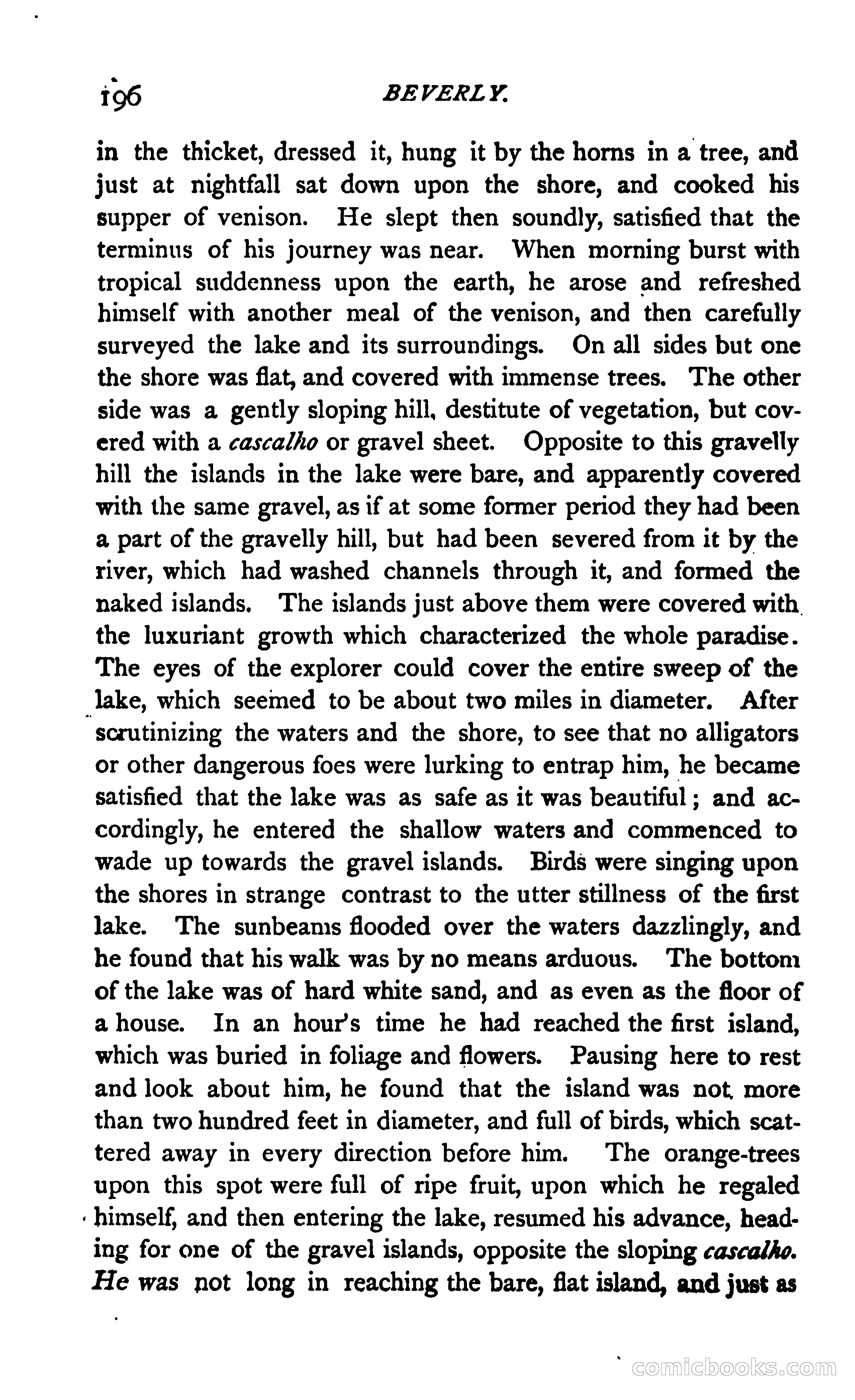 196 BEVERLY.

in the thicket, dressed it, hung it by the horns in a tree, and just at nightfall sat down upon the shore, and cooked his supper of venison. He slept then soundly, satisfied that the terminus of his journey was near. When morning burst with tropical suddenness upon the earth, he arose and refreshed himself with another meal of the venison, and then carefully surveyed the lake and its surroundings. On all sides but one the shore was flat, and covered with immense trees. The other side was a gently sloping hill, destitute of vegetation, but covered with a cascalho or gravel sheet. Opposite to this gravelly hill the islands in the lake were bare, and apparently covered with the same gravel, as if at some former period they had been a part of the gravelly hill, but had been severed from it by the river, which had washed channels through it, and formed the naked islands. The islands just above them were covered with the luxuriant growth which characterized the whole paradise. The eyes of the explorer could cover the entire sweep of the lake, which seemed to be about two miles in diameter. After scrutinizing the waters and the shore, to see that no alligators or other dangerous foes were lurking to entrap him, he became satisfied that the lake was as safe as it was beautiful; and accordingly, he entered the shallow waters and commenced to wade up towards the gravel islands. Birds were singing upon the shores in strange contrast to the utter stillness of the first lake. The sunbeams flooded over the waters dazzlingly, and he found that his walk was by no means arduous. The bottom of the lake was of hard white sand, and as even as the floor of a house. In an hour's time he had reached the first island, which was buried in foliage and flowers. Pausing here to rest and look about him, he found that the island was not more than two hundred feet in diameter, and full of birds, which scattered away in every direction before him. The orange-trees upon this spot were full of ripe fruit, upon which he regaled himself, and then entering the lake, resumed his advance, heading for one of the gravel islands, opposite the sloping cascalho. He was not long in reaching the bare, flat island, and just as

comicbooks.com